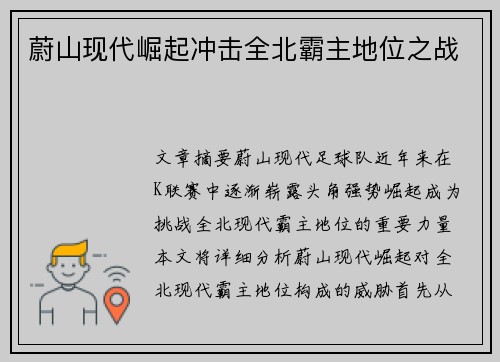 蔚山现代崛起冲击全北霸主地位之战

文章摘要蔚山现代足球队近年来在K联赛中逐渐崭露头角强势崛起成为挑战全北现代霸主地位的重要力量本文将详细分析蔚山现代崛起对全北现代霸主地位构成的威胁首先从